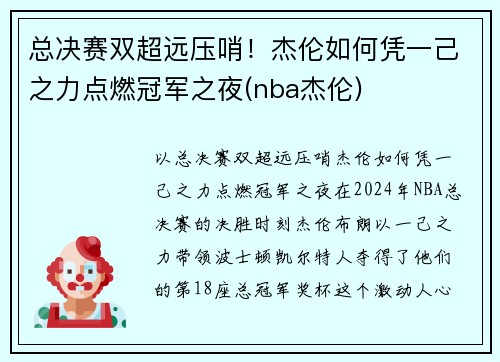 总决赛双超远压哨！杰伦如何凭一己之力点燃冠军之夜(nba杰伦)

以总决赛双超远压哨杰伦如何凭一己之力点燃冠军之夜在2024年NBA总决赛的决胜时刻杰伦布朗以一己之力带领波士顿凯尔特人夺得了他们的第18座总冠军奖杯这个激动人心